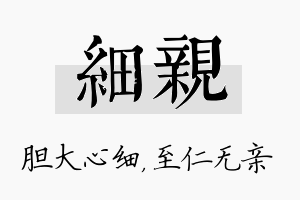 細親

胆大心细，至仁无亲